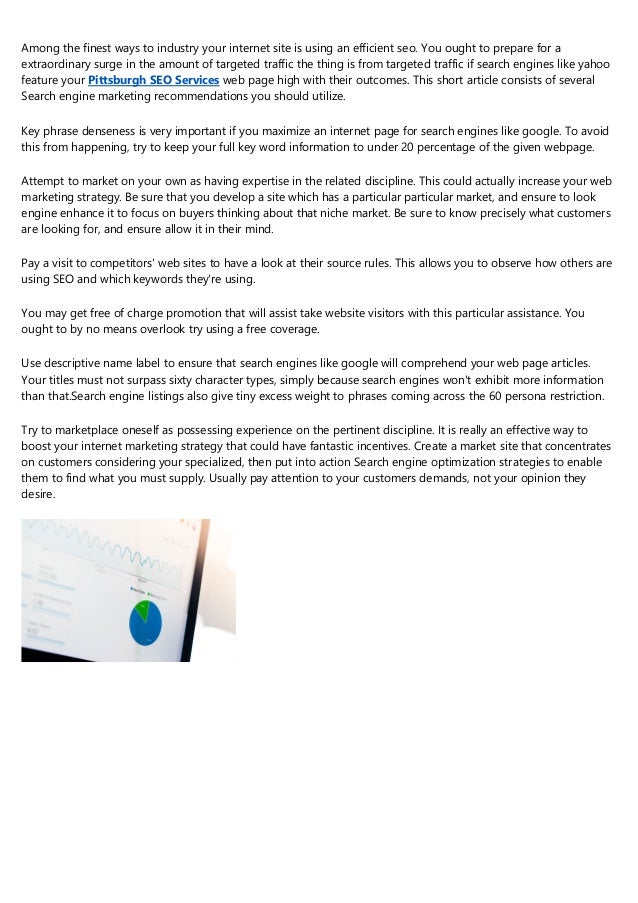 Among the finest ways to industry your internet site is using an efficient seo. You ought to prepare for a extraordinary surge in the amount of targeted traffic the thing is from targeted traffic if search engines like yahoo feature your Pittsburgh SEO Services web page high with their outcomes. This short article consists of several Search engine marketing recommendations you should utilize.

Key phrase denseness is very important if you maximize an internet page for search engines like google. To avoid this from happening, try to keep your full key word information to under 20 percentage of the given webpage.

Attempt to market on your own as having expertise in the related discipline. This could actually increase your web marketing strategy. Be sure that you develop a site which has a particular particular market, and ensure to look engine enhance it to focus on buyers thinking about that niche market. Be sure to know precisely what customers are looking for, and ensure allow it in their mind.

Pay a visit to competitors' web sites to have a look at their source rules. This allows you to observe how others are using SEO and which keywords they're using.

You may get free of charge promotion that will assist take website visitors with this particular assistance. You ought to by no means overlook try using a free coverage.

Use descriptive name label to ensure that search engines like google will comprehend your web page articles. Your titles must not surpass sixty character types, simply because search engines won't exhibit more information than that.Search engine listings also give tiny excess weight to phrases coming across the 60 persona restriction.

Try to marketplace oneself as possessing experience on the pertinent discipline. It is really an effective way to boost your internet marketing strategy that could have fantastic incentives. Create a market site that concentrates on customers considering your specialized, then put into action Search engine optimization strategies to enable them to find what you must supply. Usually pay attention to your customers demands, not your opinion they desire.